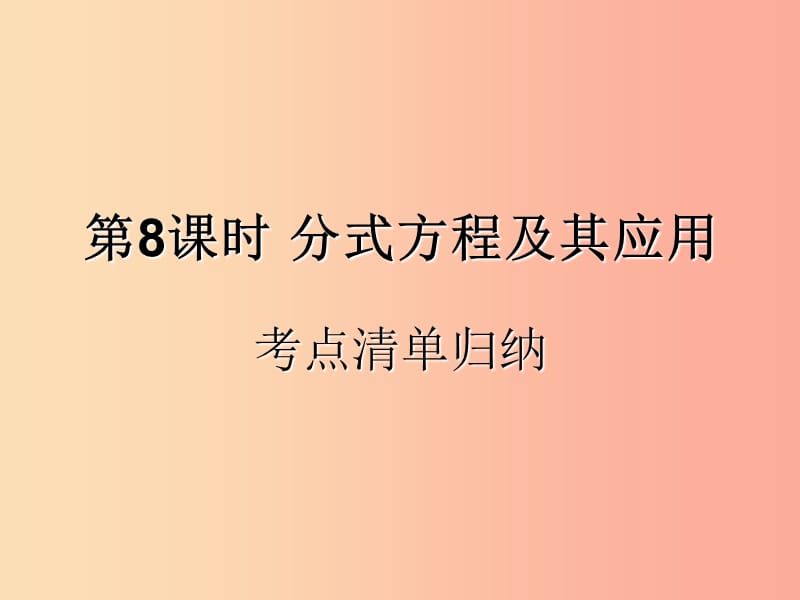 第8课时 分式方程及其应用

考点清单归纳